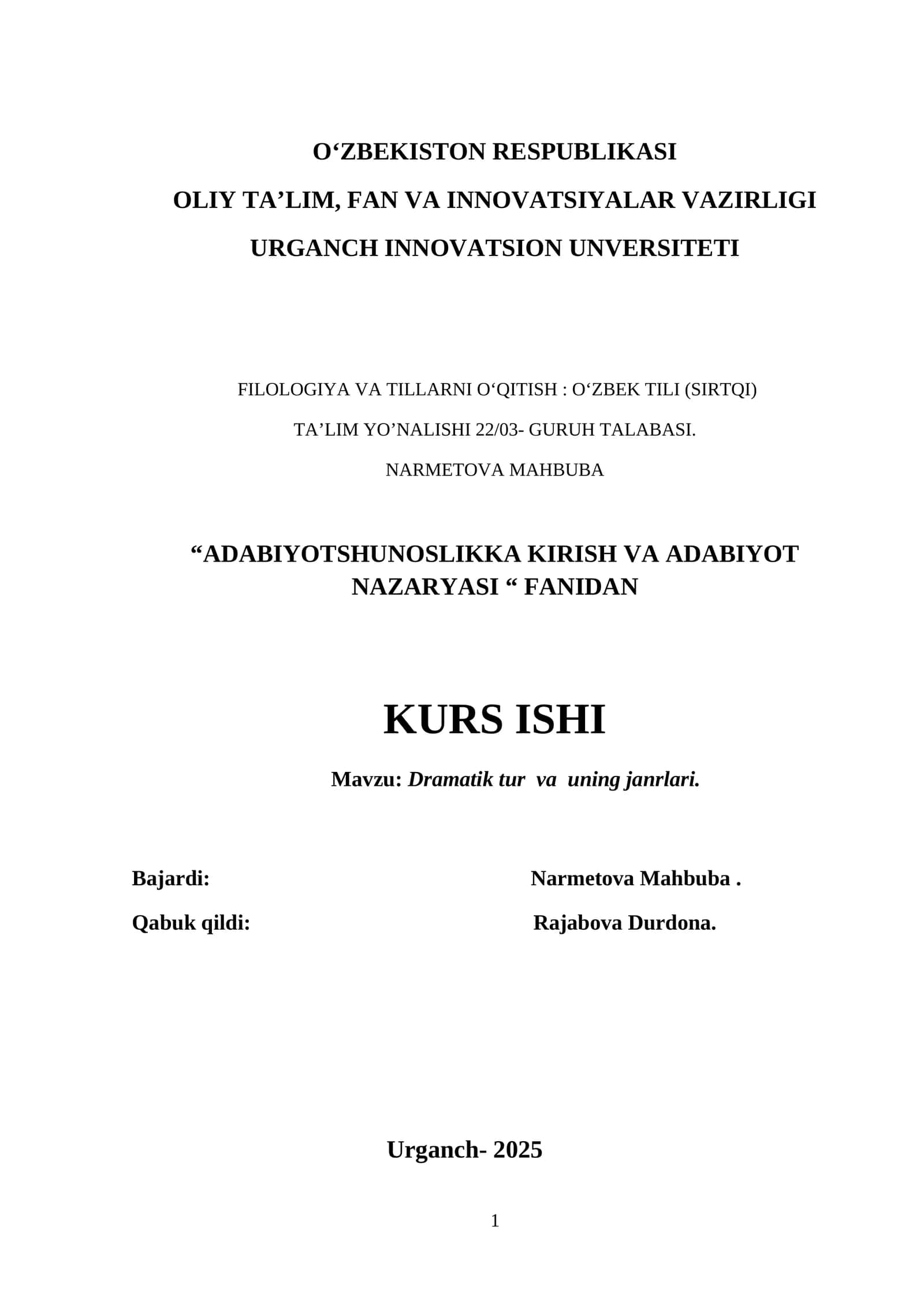 O‘ZBEKISTON RESPUBLIKASI

OLIY TA’LIM, FAN VA INNOVATSIYALAR VAZIRLIGI

URGANCH INNOVATSION UNVERSITETI

FILOLOGIYA VA TILLARNI O‘QITISH : O‘ZBEK TILI (SIRTQI)

TA’LIM YO’NALISHI 22/03- GURUH TALABASI.

NARMETOVA MAHBUBA

“ADABIYOTSHUNOSLIKKA KIRISH VA ADABIYOT NAZARYASI “ FANIDAN

KURS ISHI

Mavzu: Dramatik tur va uning janrlari.

Bajardi: Narmetova Mahbuba .

Qabuk qildi: Rajabova Durdona.

Urganch- 2025

1